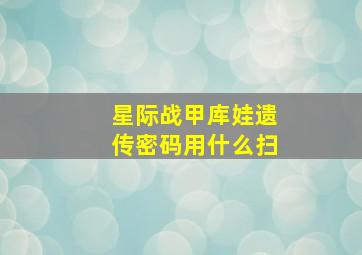 星际战甲库娃遗传密码用什么扫